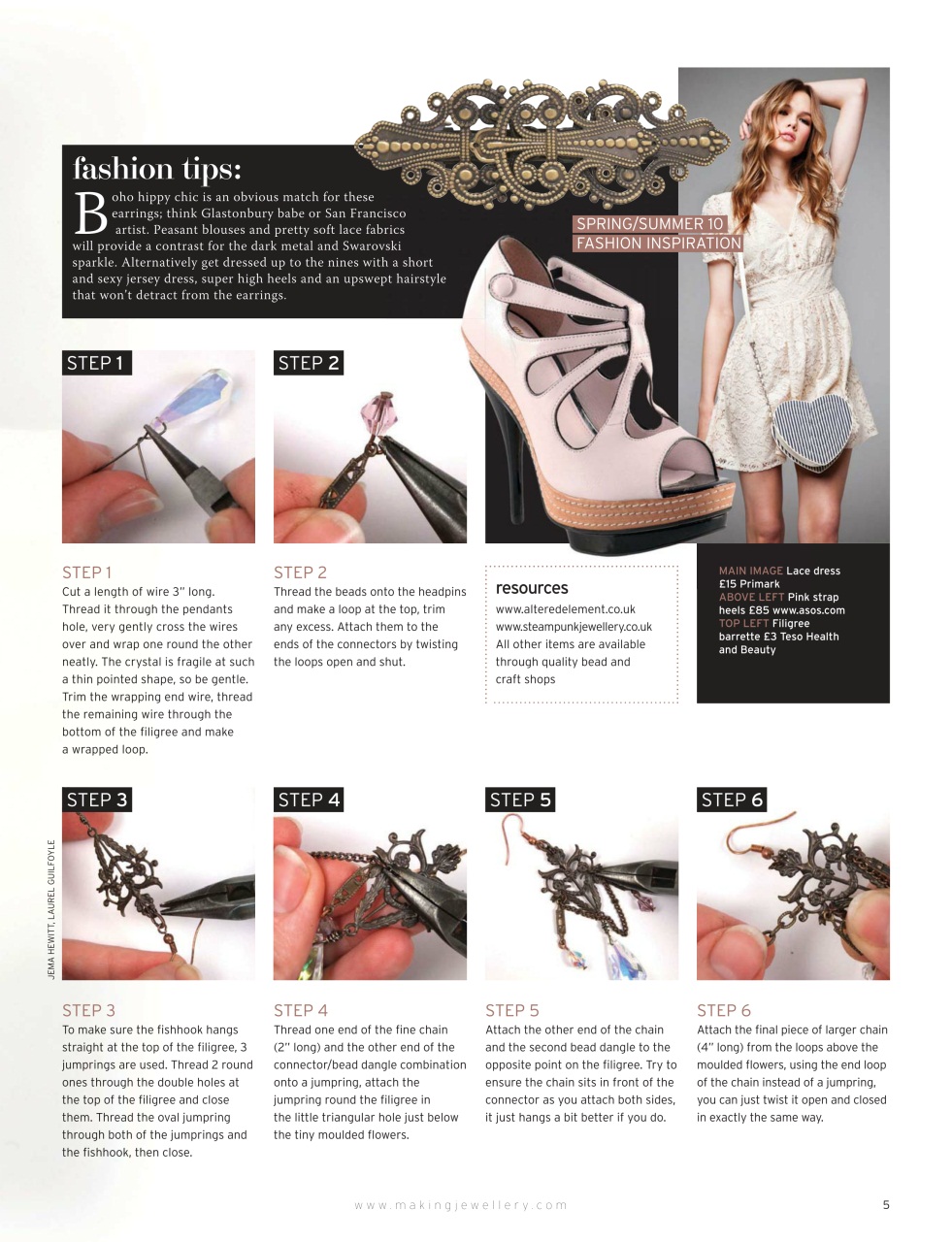 fashion tips:

Boho hippy chic is an obvious match for these earrings; think Glastonbury babe or San Francisco artist. Peasant blouses and pretty soft lace fabrics will provide a contrast for the dark metal and Swarovski sparkle. Alternatively get dressed up to the nines with a short and sexy jersey dress, super high heels and an upswept hairstyle that won't detract from the earrings.

SPRING/SUMMER 10
FASHION INSPIRATION

STEP 1

STEP 2

STEP 1
Cut a length of wire 3" long. Thread it through the pendants hole, very gently cross the wires over and wrap one round the other neatly. The crystal is fragile at such a thin pointed shape, so be gentle. Trim the wrapping end wire, thread the remaining wire through the bottom of the filigree and make a wrapped loop.

STEP 2
Thread the beads onto the headpins and make a loop at the top, trim any excess. Attach them to the ends of the connectors by twisting the loops open and shut.

resources
www.alteredelement.co.uk
www.steampunkjewellery.co.uk
All other items are available through quality bead and craft shops

MAIN IMAGE Lace dress £15 Primark
ABOVE LEFT Pink strap heels £85 www.asos.com
TOP LEFT Filigree barrette £3 Teso Health and Beauty

STEP 3

STEP 4

STEP 5

STEP 6

JEMA HEWITT, LAUREL GUILFOYLE

STEP 3
To make sure the fishhook hangs straight at the top of the filigree, 3 jumprings are used. Thread 2 round ones through the double holes at the top of the filigree and close them. Thread the oval jumpring through both of the jumprings and the fishhook, then close.

STEP 4
Thread one end of the fine chain (2" long) and the other end of the connector/bead dangle combination onto a jumpring, attach the jumpring round the filigree in the little triangular hole just below the tiny moulded flowers.

STEP 5
Attach the other end of the chain and the second bead dangle to the opposite point on the filigree. Try to ensure the chain sits in front of the connector as you attach both sides, it just hangs a bit better if you do.

STEP 6
Attach the final piece of larger chain (4" long) from the loops above the moulded flowers, using the end loop of the chain instead of a jumpring, you can just twist it open and closed in exactly the same way.

www.makingjewellery.com

5